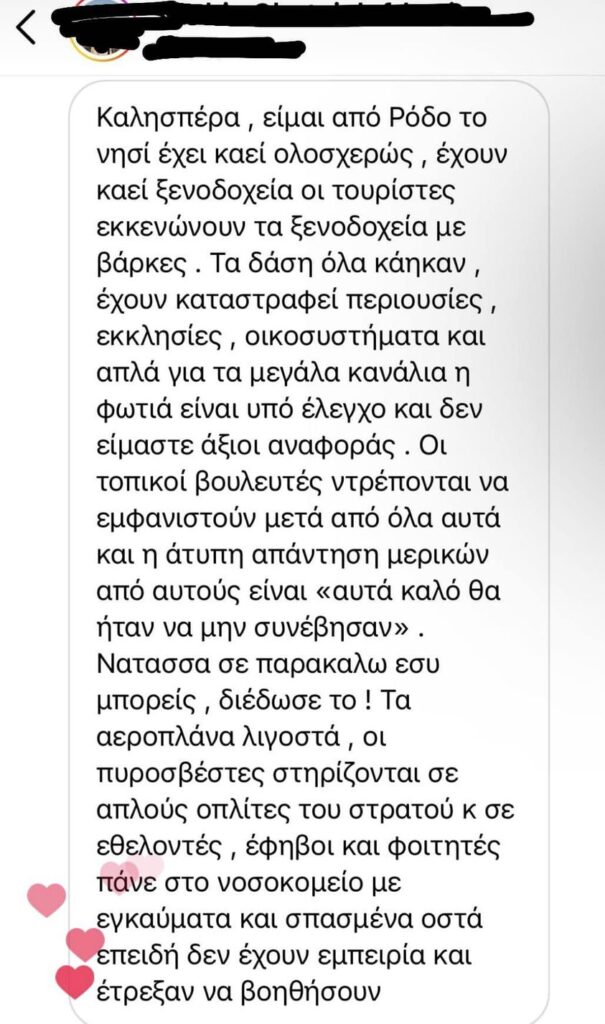 Καλησπέρα , είμαι από Ρόδο το νησί έχει καεί ολοσχερώς , έχουν καεί ξενοδοχεία οι τουρίστες εκκενώνουν τα ξενοδοχεία με βάρκες . Τα δάση όλα κάηκαν , έχουν καταστραφεί περιουσίες , εκκλησίες , οικοσυστήματα και απλά για τα μεγάλα κανάλια η φωτιά είναι υπό έλεγχο και δεν είμαστε άξιοι αναφοράς . Οι τοπικοί βουλευτές ντρέπονται να εμφανιστούν μετά από όλα αυτά και η άτυπη απάντηση μερικών από αυτούς είναι «αυτά καλό θα ήταν να μην συνέβησαν» . Νατασσα σε παρακαλω εσυ μπορείς , διέδωσε το ! Τα αεροπλάνα λιγοστά , οι πυροσβέστες στηρίζονται σε απλούς οπλίτες του στρατού κ σε εθελοντές , έφηβοι και φοιτητές πάνε στο νοσοκομείο με εγκαύματα και σπασμένα οστά επειδή δεν έχουν εμπειρία και έτρεξαν να βοηθήσουν